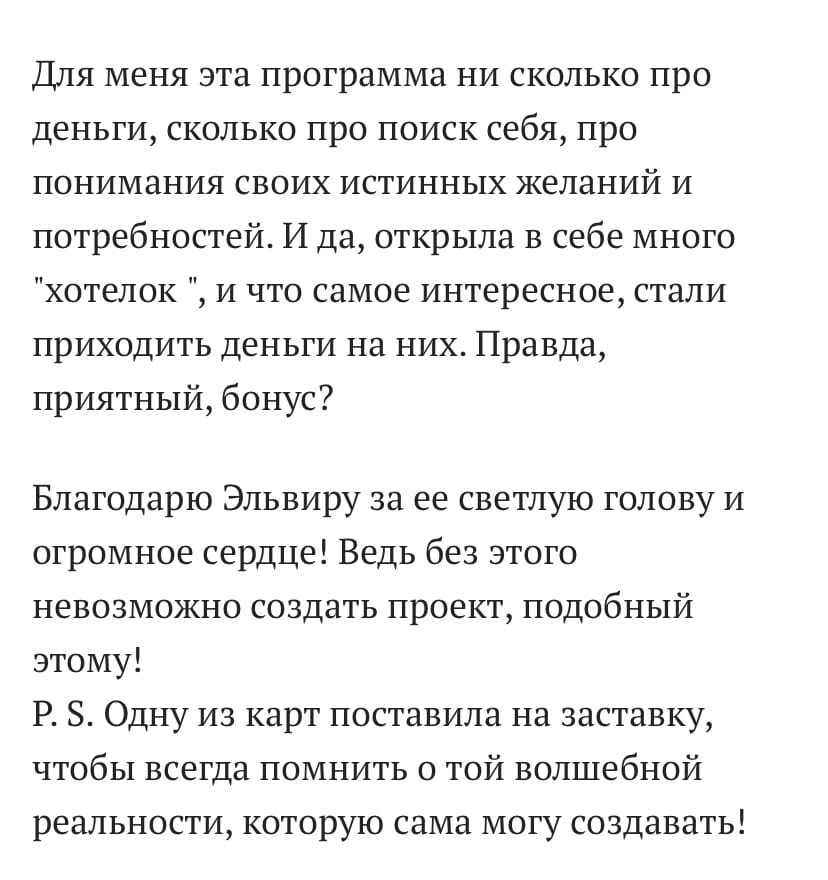 Для меня эта программа ни сколько про деньги, сколько про поиск себя, про понимания своих истинных желаний и потребностей. И да, открыла в себе много "хотелок ", и что самое интересное, стали приходить деньги на них. Правда, приятный, бонус?

Благодарю Эльвиру за ее светлую голову и огромное сердце! Ведь без этого невозможно создать проект, подобный этому!
P. S. Одну из карт поставила на заставку, чтобы всегда помнить о той волшебной реальности, которую сама могу создавать!